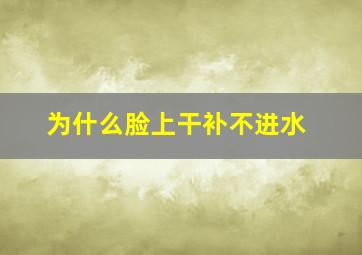 为什么脸上干补不进水